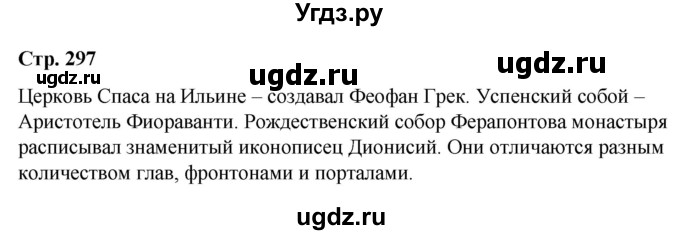 Угдз.ру

Стр. 297

ugdz.ru ugdz.ru ugdz.ru

Церковь Спаса на Ильине – создавал Феофан Грек. Успенский собой – Аристотель Фиораванти. Рождественский собор Ферапонтова монастыря расписывал знаменитый иконописец Дионисий. Они отличаются разным количеством глав, фронтонами и порталами.

ugdz.ru